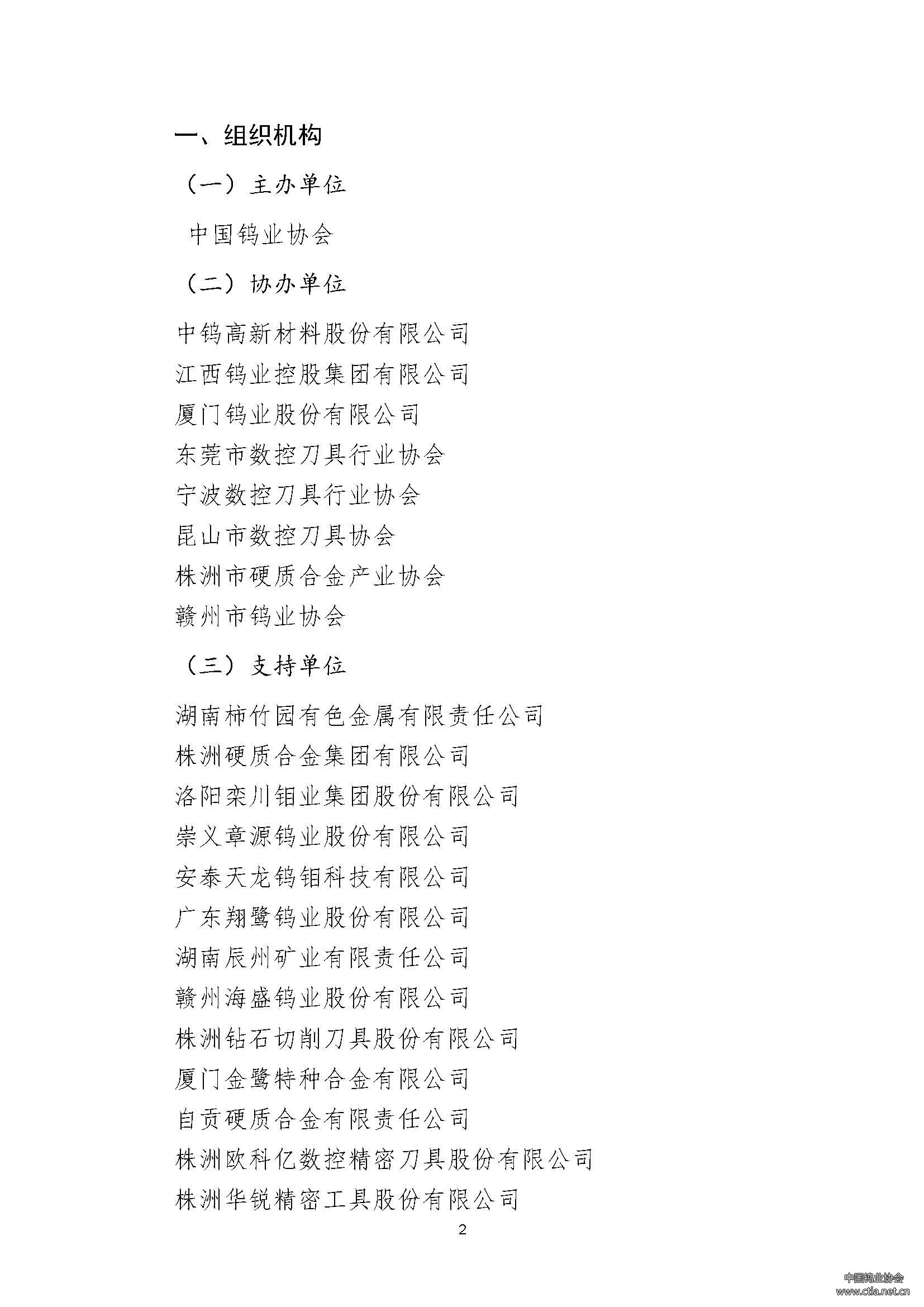 一、组织机构

（一）主办单位

中国钨业协会

（二）协办单位

中钨高新材料股份有限公司
江西钨业控股集团有限公司
厦门钨业股份有限公司
东莞市数控刀具行业协会
宁波数控刀具行业协会
昆山市数控刀具协会
株洲市硬质合金产业协会
赣州市钨业协会

（三）支持单位

湖南柿竹园有色金属有限责任公司
株洲硬质合金集团有限公司
洛阳栾川钼业集团股份有限公司
崇义章源钨业股份有限公司
安泰天龙钨钼科技有限公司
广东翔鹭钨业股份有限公司
湖南辰州矿业有限责任公司
赣州海盛钨业股份有限公司
株洲钻石切削刀具股份有限公司
厦门金鹭特种合金有限公司
自贡硬质合金有限责任公司
株洲欧科亿数控精密刀具股份有限公司
株洲华锐精密工具股份有限公司

2

中国钨业协会
www.ctia.net.cn